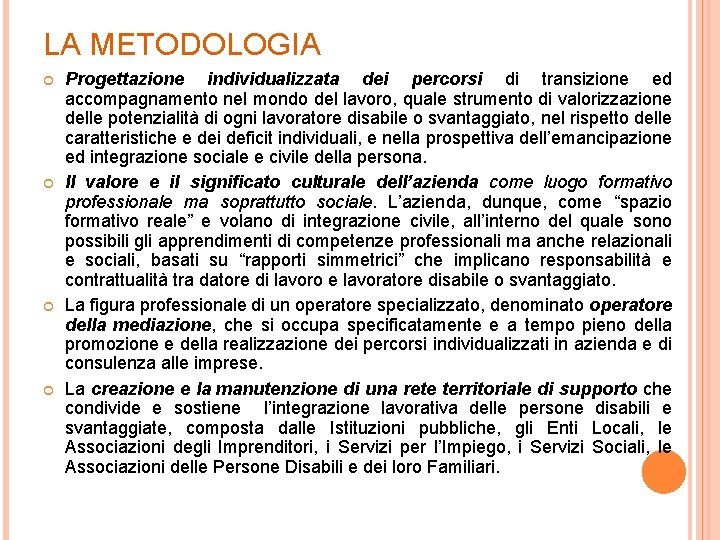 LA METODOLOGIA

Progettazione individualizzata dei percorsi di transizione ed accompagnamento nel mondo del lavoro, quale strumento di valorizzazione delle potenzialità di ogni lavoratore disabile o svantaggiato, nel rispetto delle caratteristiche e dei deficit individuali, e nella prospettiva dell'emancipazione ed integrazione sociale e civile della persona.

Il valore e il significato culturale dell'azienda come luogo formativo professionale ma soprattutto sociale. L'azienda, dunque, come "spazio formativo reale" e volano di integrazione civile, all'interno del quale sono possibili gli apprendimenti di competenze professionali ma anche relazionali e sociali, basati su "rapporti simmetrici" che implicano responsabilità e contrattualità tra datore di lavoro e lavoratore disabile o svantaggiato.

La figura professionale di un operatore specializzato, denominato operatore della mediazione, che si occupa specificatamente e a tempo pieno della promozione e della realizzazione dei percorsi individualizzati in azienda e di consulenza alle imprese.

La creazione e la manutenzione di una rete territoriale di supporto che condivide e sostiene l'integrazione lavorativa delle persone disabili e svantaggiate, composta dalle Istituzioni pubbliche, gli Enti Locali, le Associazioni degli Imprenditori, i Servizi per l'Impiego, i Servizi Sociali, le Associazioni delle Persone Disabili e dei loro Familiari.